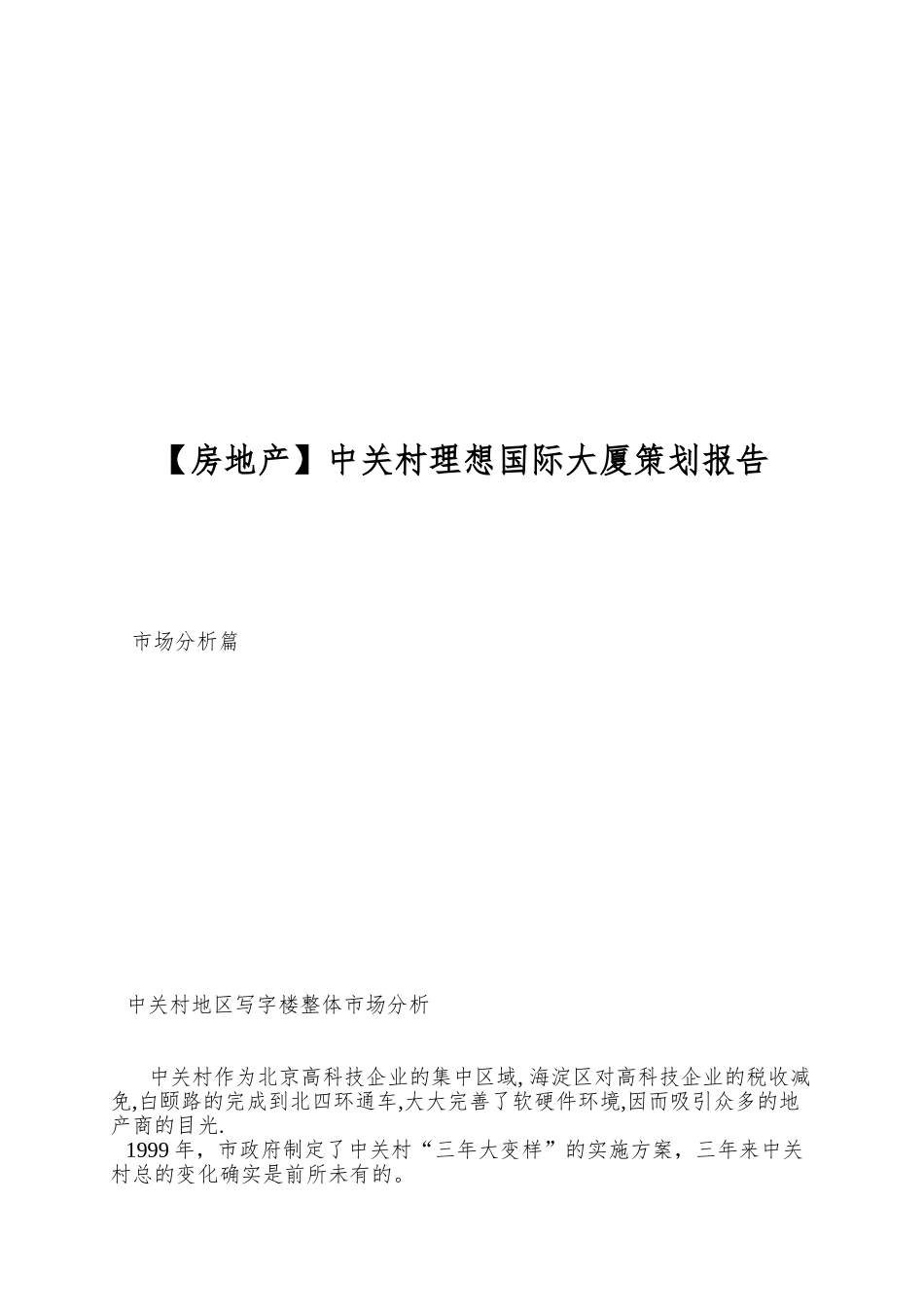 【房地产】中关村理想国际大厦策划报告

市场分析篇

中关村地区写字楼整体市场分析

中关村作为北京高科技企业的集中区域,海淀区对高科技企业的税收减免,白颐路的完成到北四环通车,大大完善了软硬件环境,因而吸引众多的地产商的目光.

1999年，市政府制定了中关村“三年大变样”的实施方案，三年来中关村总的变化确实是前所未有的。